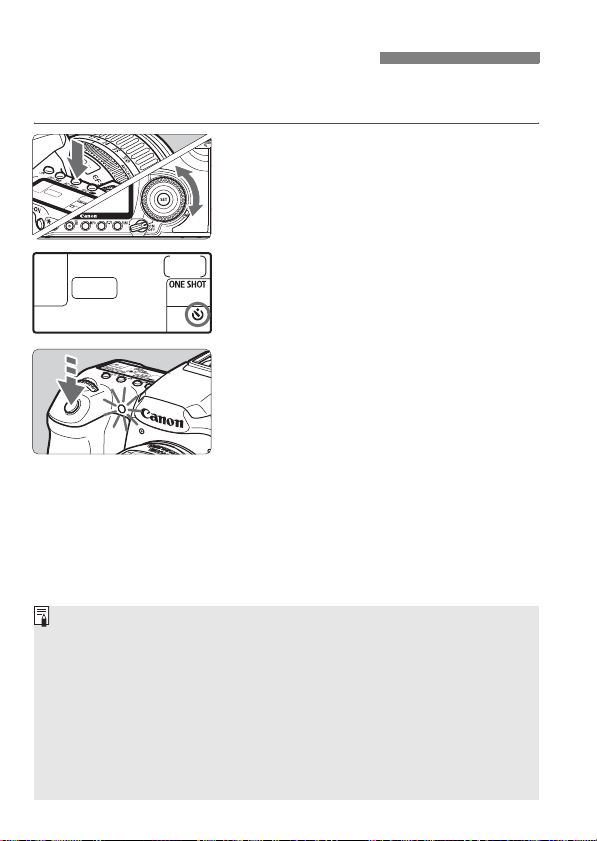 Canon

SET

ONE SHOT

Canon